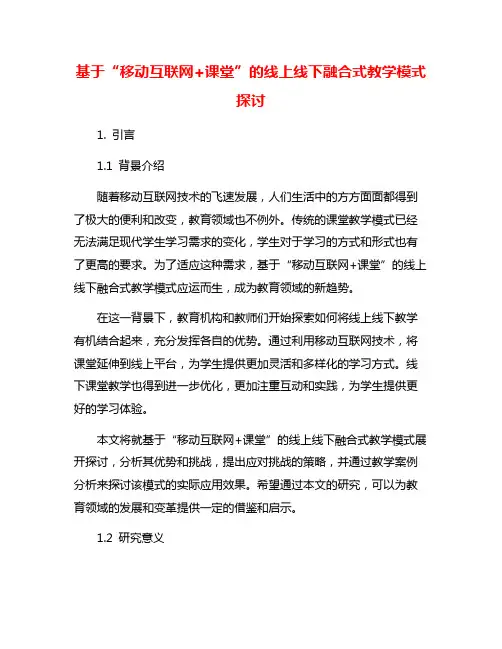 基于“移动互联网+课堂”的线上线下融合式教学模式探讨

1. 引言

1.1 背景介绍

随着移动互联网技术的飞速发展，人们生活中的方方面面都得到了极大的便利和改变，教育领域也不例外。传统的课堂教学模式已经无法满足现代学生学习需求的变化，学生对于学习的方式和形式也有了更高的要求。为了适应这种需求，基于“移动互联网+课堂”的线上线下融合式教学模式应运而生，成为教育领域的新趋势。

在这一背景下，教育机构和教师们开始探索如何将线上线下教学有机结合起来，充分发挥各自的优势。通过利用移动互联网技术，将课堂延伸到线上平台，为学生提供更加灵活和多样化的学习方式。线下课堂教学也得到进一步优化，更加注重互动和实践，为学生提供更好的学习体验。

本文将就基于“移动互联网+课堂”的线上线下融合式教学模式展开探讨，分析其优势和挑战，提出应对挑战的策略，并通过教学案例分析来探讨该模式的实际应用效果。希望通过本文的研究，可以为教育领域的发展和变革提供一定的借鉴和启示。

1.2 研究意义